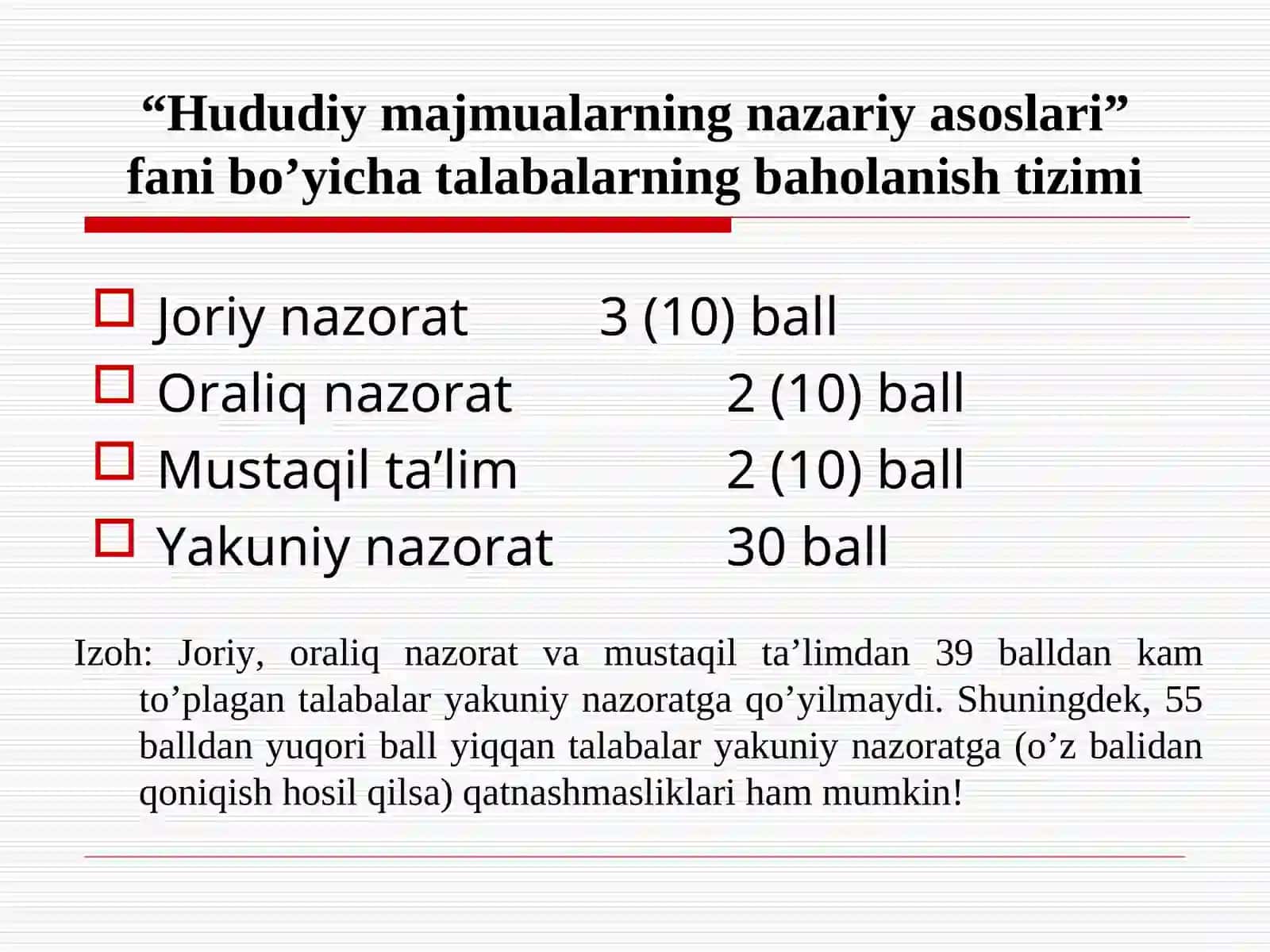 “Hududiy majmualarning nazariy asoslari” fani bo’yicha talabalarning baholanish tizimi

Joriy nazorat 3 (10) ball
Oraliq nazorat 2 (10) ball
Mustaqil ta’lim 2 (10) ball
Yakuniy nazorat 30 ball

Izoh: Joriy, oraliq nazorat va mustaqil ta’limdan 39 balldan kam to’plagan talabalar yakuniy nazoratga qo’yilmaydi. Shuningdek, 55 balldan yuqori ball yiqqan talabalar yakuniy nazoratga (o’z balidan qoniqish hosil qilsa) qatnashmasliklari ham mumkin!